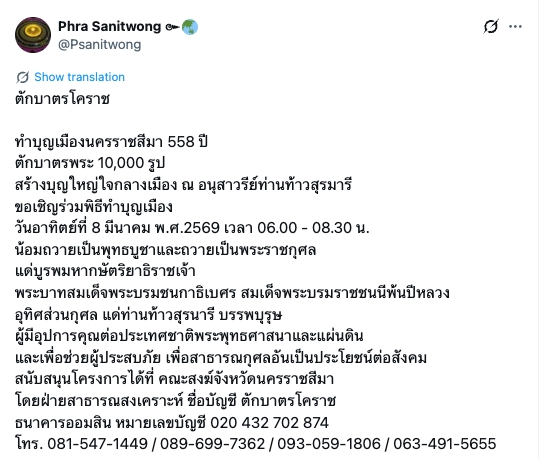 Phra Sanitwong
@Psanitwong

Show translation
ตักบาตรโคราช

ทำบุญเมืองนครราชสีมา 558 ปี
ตักบาตรพระ 10,000 รูป
สร้างบุญใหญ่ใจกลางเมือง ณ อนุสาวรีย์ท่านท้าวสุรมารี
ขอเชิญร่วมพิธีทำบุญเมือง
วันอาทิตย์ที่ 8 มีนาคม พ.ศ.2569 เวลา 06.00 - 08.30 น.
น้อมถวายเป็นพุทธบูชาและถวายเป็นพระราชกุศล
แด่บูรพมหากษัตริยาธิราชเจ้า
พระบาทสมเด็จพระบรมชนกาธิเบศร สมเด็จพระบรมราชชนนีพันปีหลวง
อุทิศส่วนกุศล แด่ท่านท้าวสุรนารี บรรพบุรุษ
ผู้มีอุปการคุณต่อประเทศชาติพระพุทธศาสนาและแผ่นดิน
และเพื่อช่วยผู้ประสบภัย เพื่อสาธารณกุศลอันเป็นประโยชน์ต่อสังคม
สนับสนุนโครงการได้ที่ คณะสงฆ์จังหวัดนครราชสีมา
โดยฝ่ายสาธารณสงเคราะห์ ชื่อบัญชี ตักบาตรโคราช
ธนาคารออมสิน หมายเลขบัญชี 020 432 702 874
โทร. 081-547-1449 / 089-699-7362 / 093-059-1806 / 063-491-5655